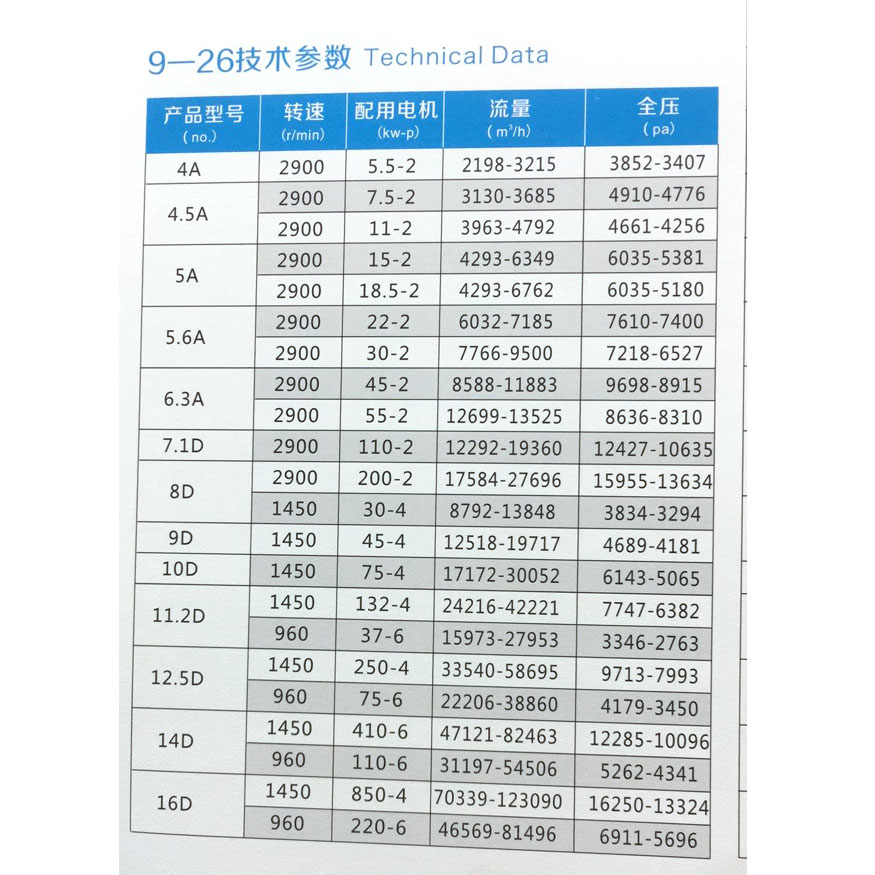 9—26技术参数 Technical Data

| 产品型号 (no.) | 转速 (r/min) | 配用电机 (kw-p) | 流量 ($m^3/h$) | 全压 (pa) |
|---|---|---|---|---|
| 4A | 2900 | 5.5-2 | 2198-3215 | 3852-3407 |
| 4.5A | 2900 | 7.5-2 | 3130-3685 | 4910-4776 |
| | 2900 | 11-2 | 3963-4792 | 4661-4256 |
| 5A | 2900 | 15-2 | 4293-6349 | 6035-5381 |
| | 2900 | 18.5-2 | 4293-6762 | 6035-5180 |
| 5.6A | 2900 | 22-2 | 6032-7185 | 7610-7400 |
| | 2900 | 30-2 | 7766-9500 | 7218-6527 |
| 6.3A | 2900 | 45-2 | 8588-11883 | 9698-8915 |
| | 2900 | 55-2 | 12699-13525 | 8636-8310 |
| 7.1D | 2900 | 110-2 | 12292-19360 | 12427-10635 |
| 8D | 2900 | 200-2 | 17584-27696 | 15955-13634 |
| | 1450 | 30-4 | 8792-13848 | 3834-3294 |
| 9D | 1450 | 45-4 | 12518-19717 | 4689-4181 |
| 10D | 1450 | 75-4 | 17172-30052 | 6143-5065 |
| 11.2D | 1450 | 132-4 | 24216-42221 | 7747-6382 |
| | 960 | 37-6 | 15973-27953 | 3346-2763 |
| 12.5D | 1450 | 250-4 | 33540-58695 | 9713-7993 |
| | 960 | 75-6 | 22206-38860 | 4179-3450 |
| 14D | 1450 | 410-6 | 47121-82463 | 12285-10096 |
| | 960 | 110-6 | 31197-54506 | 5262-4341 |
| 16D | 1450 | 850-4 | 70339-123090 | 16250-13324 |
| | 960 | 220-6 | 46569-81496 | 6911-5696 |